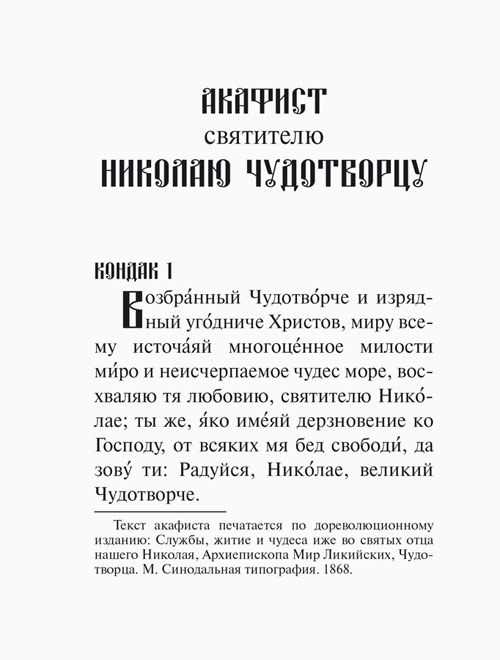 АКАФИСТ
святителю
НИКОЛАЮ ЧУДОТВОРЦУ

КОНДАК 1

Возбра́нный Чудотво́рче и изрядный уго́дниче Христов, миру всему источа́яй многоце́нное милости ми́ро и неисчерпаемое чудес море, восхваляю тя любовию, святителю Нико́лае; ты же, я́ко име́яй дерзновение ко Господу, от всяких мя бед свободи́, да зову́ ти: Радуйся, Нико́лае, великий Чудотворче.

Текст акафиста печатается по дореволюционному изданию: Службы, житие и чудеса иже во святых отца нашего Николая, Архиепископа Мир Ликийских, Чудотворца. М. Синодальная типография. 1868.